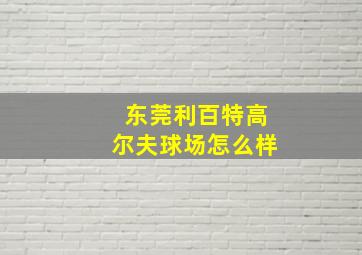 东莞利百特高尔夫球场怎么样